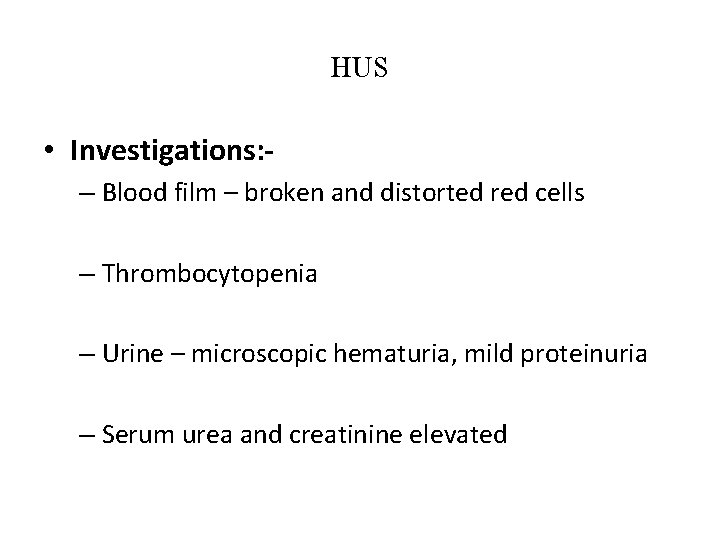 HUS

• Investigations:-

– Blood film – broken and distorted red cells

– Thrombocytopenia

– Urine – microscopic hematuria, mild proteinuria

– Serum urea and creatinine elevated